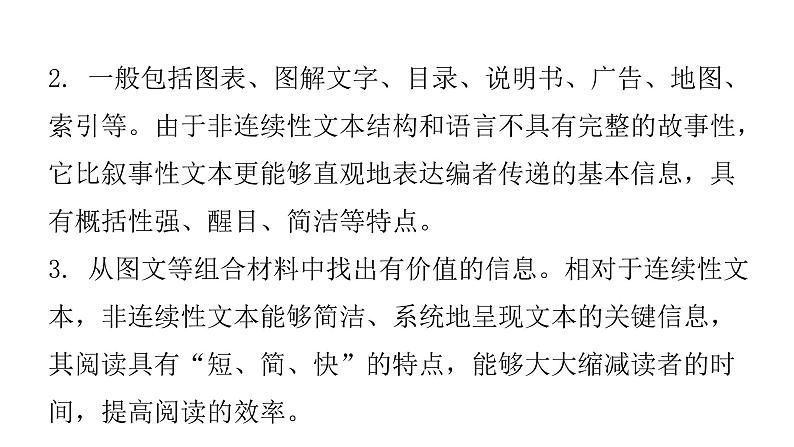 2. 一般包括图表、图解文字、目录、说明书、广告、地图、索引等。由于非连续性文本结构和语言不具有完整的故事性，它比叙事性文本更能够直观地表达编者传递的基本信息，具有概括性强、醒目、简洁等特点。
3. 从图文等组合材料中找出有价值的信息。相对于连续性文本，非连续性文本能够简洁、系统地呈现文本的关键信息，其阅读具有“短、简、快”的特点，能够大大缩减读者的时间，提高阅读的效率。